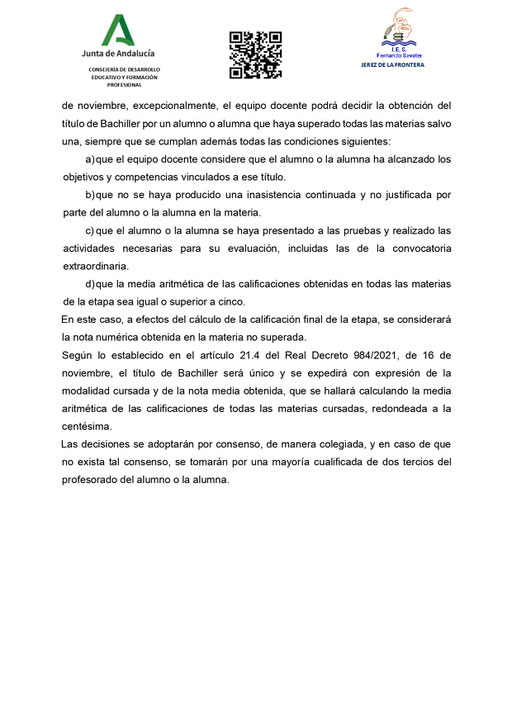 Junta de Andalucía
CONSEJERÍA DE DESARROLLO EDUCATIVO Y FORMACIÓN PROFESIONAL

I.E.S.
Fernando Savater
JEREZ DE LA FRONTERA

de noviembre, excepcionalmente, el equipo docente podrá decidir la obtención del título de Bachiller por un alumno o alumna que haya superado todas las materias salvo una, siempre que se cumplan además todas las condiciones siguientes:

a) que el equipo docente considere que el alumno o la alumna ha alcanzado los objetivos y competencias vinculados a ese título.

b) que no se haya producido una inasistencia continuada y no justificada por parte del alumno o la alumna en la materia.

c) que el alumno o la alumna se haya presentado a las pruebas y realizado las actividades necesarias para su evaluación, incluidas las de la convocatoria extraordinaria.

d) que la media aritmética de las calificaciones obtenidas en todas las materias de la etapa sea igual o superior a cinco.

En este caso, a efectos del cálculo de la calificación final de la etapa, se considerará la nota numérica obtenida en la materia no superada.

Según lo establecido en el artículo 21.4 del Real Decreto 984/2021, de 16 de noviembre, el título de Bachiller será único y se expedirá con expresión de la modalidad cursada y de la nota media obtenida, que se hallará calculando la media aritmética de las calificaciones de todas las materias cursadas, redondeada a la centésima.

Las decisiones se adoptarán por consenso, de manera colegiada, y en caso de que no exista tal consenso, se tomarán por una mayoría cualificada de dos tercios del profesorado del alumno o la alumna.